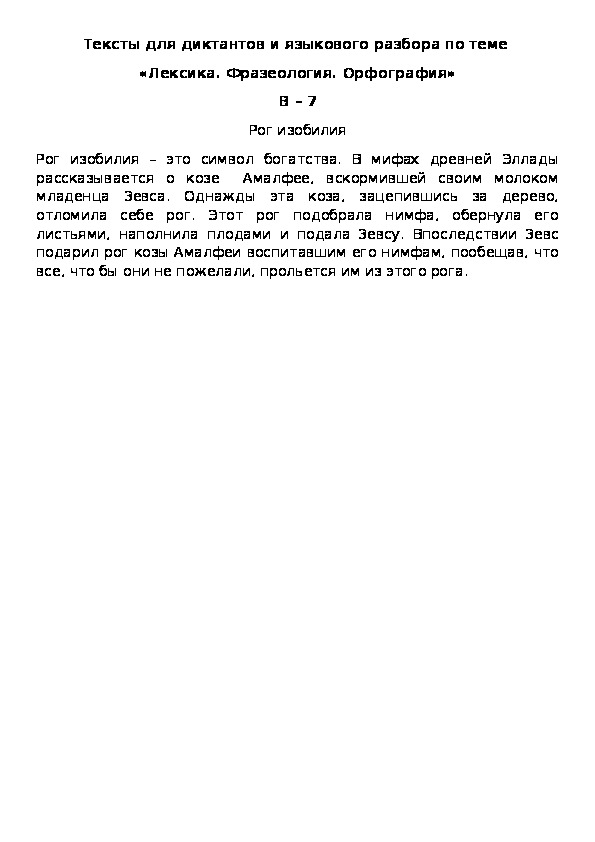 Тексты для диктантов и языкового разбора по теме

«Лексика. Фразеология. Орфография»

В – 7

Рог изобилия

Рог изобилия – это символ богатства. В мифах древней Эллады рассказывается о козе Амалфее, вскормившей своим молоком младенца Зевса. Однажды эта коза, зацепившись за дерево, отломила себе рог. Этот рог подобрала нимфа, обернула его листьями, наполнила плодами и подала Зевсу. Впоследствии Зевс подарил рог козы Амалфеи воспитавшим его нимфам, пообещав, что все, что бы они не пожелали, прольется им из этого рога.